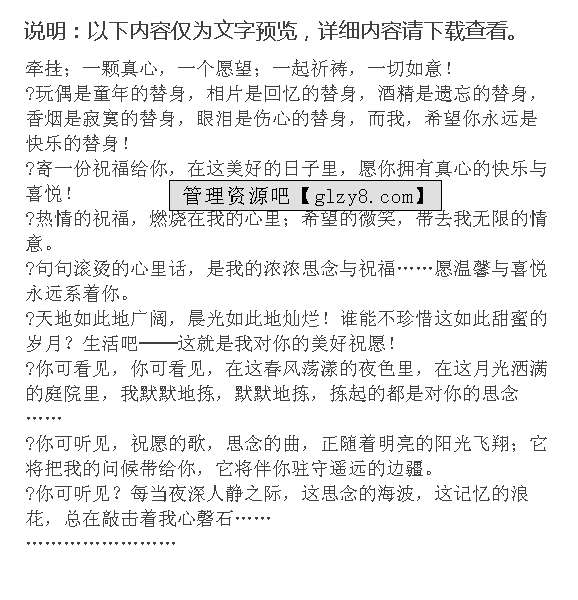 说明：以下内容仅为文字预览，详细内容请下载查看。

牵挂；一颗真心，一个愿望；一起祈祷，一切如意！
?玩偶是童年的替身，相片是回忆的替身，酒精是遗忘的替身，香烟是寂寞的替身，眼泪是伤心的替身，而我，希望你永远是快乐的替身！
?寄一份祝福给你，在这美好的日子里，愿你拥有真心的快乐与喜悦！

管理资源吧【glzy8.com】

?热情的祝福，燃烧在我的心里；希望的微笑，带去我无限的情意。
?句句滚烫的心里话，是我的浓浓思念与祝福……愿温馨与喜悦永远系着你。
?天地如此地广阔，晨光如此地灿烂！谁能不珍惜这如此甜蜜的岁月？生活吧——这就是我对你的美好祝愿！
?你可看见，你可看见，在这春风荡漾的夜色里，在这月光洒满的庭院里，我默默地拣，默默地拣，拣起的都是对你的思念……
?你可听见，祝愿的歌，思念的曲，正随着明亮的阳光飞翔；它将把我的问候带给你，它将伴你驻守遥远的边疆。
?你可听见？每当夜深人静之际，这思念的海波，这记忆的浪花，总在敲击着我心磐石……
……………………